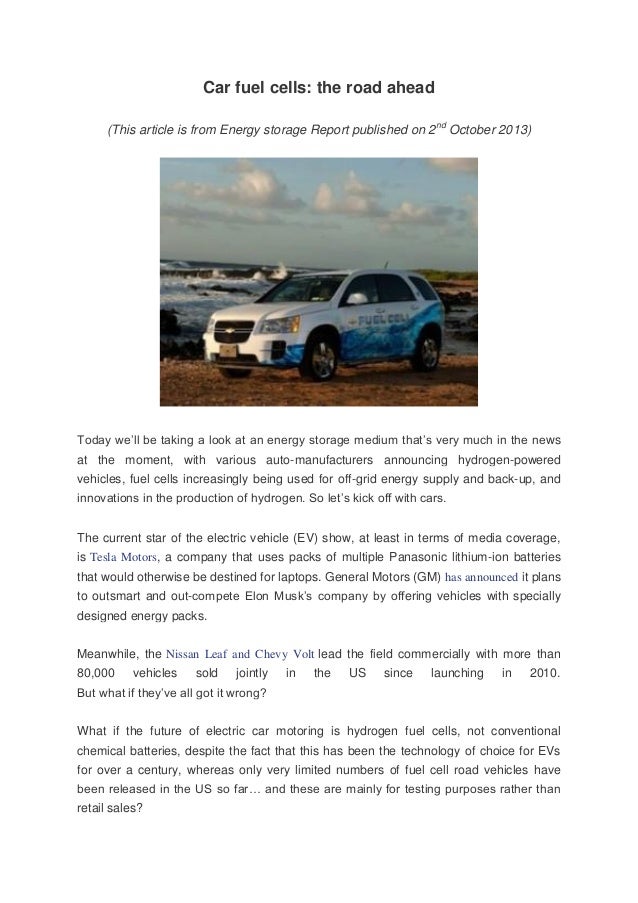 Car fuel cells: the road ahead

(This article is from Energy storage Report published on 2$^{nd}$ October 2013)

FUEL CELL

Today we'll be taking a look at an energy storage medium that's very much in the news at the moment, with various auto-manufacturers announcing hydrogen-powered vehicles, fuel cells increasingly being used for off-grid energy supply and back-up, and innovations in the production of hydrogen. So let's kick off with cars.

The current star of the electric vehicle (EV) show, at least in terms of media coverage, is Tesla Motors, a company that uses packs of multiple Panasonic lithium-ion batteries that would otherwise be destined for laptops. General Motors (GM) has announced it plans to outsmart and out-compete Elon Musk's company by offering vehicles with specially designed energy packs.

Meanwhile, the Nissan Leaf and Chevy Volt lead the field commercially with more than 80,000 vehicles sold jointly in the US since launching in 2010. But what if they've all got it wrong?

What if the future of electric car motoring is hydrogen fuel cells, not conventional chemical batteries, despite the fact that this has been the technology of choice for EVs for over a century, whereas only very limited numbers of fuel cell road vehicles have been released in the US so far… and these are mainly for testing purposes rather than retail sales?